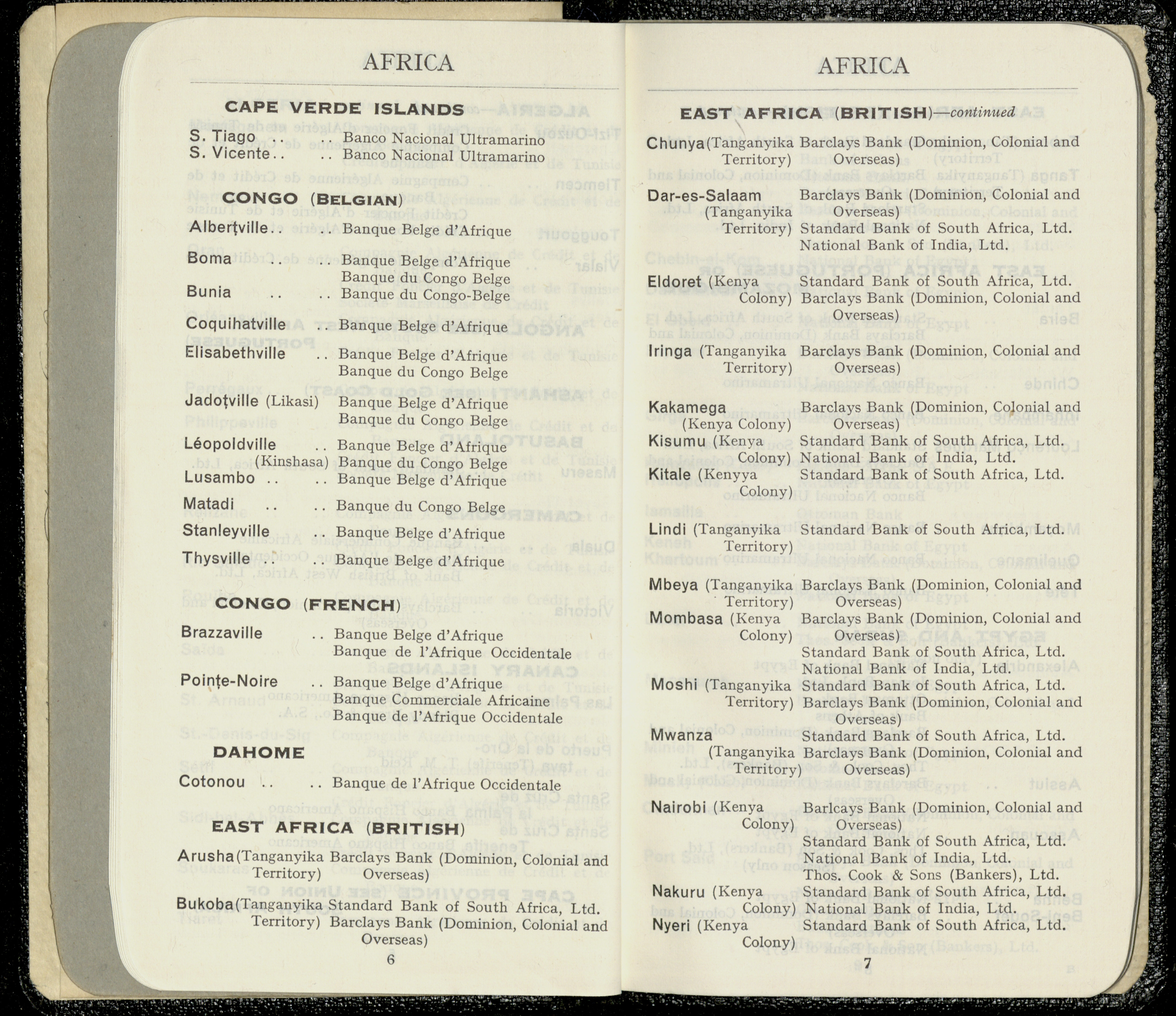 AFRICA

CAPE VERDE ISLANDS

S. Tiago .. .. Banco Nacional Ultramarino
S. Vicente.. .. Banco Nacional Ultramarino

CONGO (BELGIAN)

Albertville.. .. Banque Belge d'Afrique

Boma .. .. Banque Belge d'Afrique
Banque du Congo Belge

Bunia .. .. Banque du Congo-Belge

Coquihatville .. Banque Belge d'Afrique

Elisabethville .. Banque Belge d'Afrique
Banque du Congo Belge

Jadotville (Likasi) Banque Belge d'Afrique
Banque du Congo Belge

Léopoldville (Kinshasa) .. Banque Belge d'Afrique
Banque du Congo Belge

Lusambo .. .. Banque Belge d'Afrique

Matadi .. .. Banque du Congo Belge

Stanleyville .. Banque Belge d'Afrique

Thysville .. .. Banque Belge d'Afrique

CONGO (FRENCH)

Brazzaville .. Banque Belge d'Afrique
Banque de l'Afrique Occidentale

Pointe-Noire .. Banque Belge d'Afrique
Banque Commerciale Africaine
Banque de l'Afrique Occidentale

DAHOME

Cotonou .. .. Banque de l'Afrique Occidentale

EAST AFRICA (BRITISH)

Arusha (Tanganyika Territory) Barclays Bank (Dominion, Colonial and Overseas)

Bukoba (Tanganyika Territory) Standard Bank of South Africa, Ltd.
Barclays Bank (Dominion, Colonial and Overseas)

6

AFRICA

EAST AFRICA (BRITISH)—continued

Chunya (Tanganyika Territory) Barclays Bank (Dominion, Colonial and Overseas)

Dar-es-Salaam (Tanganyika Territory) Barclays Bank (Dominion, Colonial and Overseas)
Standard Bank of South Africa, Ltd.
National Bank of India, Ltd.

Eldoret (Kenya Colony) Standard Bank of South Africa, Ltd.
Barclays Bank (Dominion, Colonial and Overseas)

Iringa (Tanganyika Territory) Barclays Bank (Dominion, Colonial and Overseas)

Kakamega (Kenya Colony) Barclays Bank (Dominion, Colonial and Overseas)

Kisumu (Kenya Colony) Standard Bank of South Africa, Ltd.
National Bank of India, Ltd.

Kitale (Kenyya Colony) Standard Bank of South Africa, Ltd.

Lindi (Tanganyika Territory) Standard Bank of South Africa, Ltd.

Mbeya (Tanganyika Territory) Barclays Bank (Dominion, Colonial and Overseas)

Mombasa (Kenya Colony) Barclays Bank (Dominion, Colonial and Overseas)
Standard Bank of South Africa, Ltd.
National Bank of India, Ltd.

Moshi (Tanganyika Territory) Standard Bank of South Africa, Ltd.
Barclays Bank (Dominion, Colonial and Overseas)

Mwanza (Tanganyika Territory) Standard Bank of South Africa, Ltd.
Barclays Bank (Dominion, Colonial and Overseas)

Nairobi (Kenya Colony) Barclays Bank (Dominion, Colonial and Overseas)
Standard Bank of South Africa, Ltd.
National Bank of India, Ltd.
Thos. Cook & Sons (Bankers), Ltd.

Nakuru (Kenya Colony) Standard Bank of South Africa, Ltd.
National Bank of India, Ltd.

Nyeri (Kenya Colony) Standard Bank of South Africa, Ltd.

7